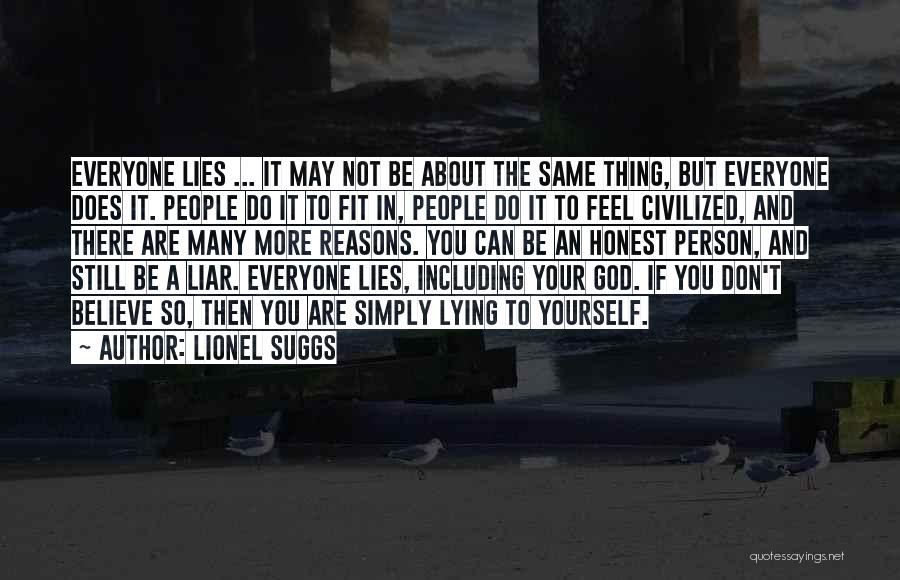 EVERYONE LIES ... IT MAY NOT BE ABOUT THE SAME THING, BUT EVERYONE DOES IT. PEOPLE DO IT TO FIT IN, PEOPLE DO IT TO FEEL CIVILIZED, AND THERE ARE MANY MORE REASONS. YOU CAN BE AN HONEST PERSON, AND STILL BE A LIAR. EVERYONE LIES, INCLUDING YOUR GOD. IF YOU DON'T BELIEVE SO, THEN YOU ARE SIMPLY LYING TO YOURSELF.

~ AUTHOR: LIONEL SUGGS

quotessayings.net